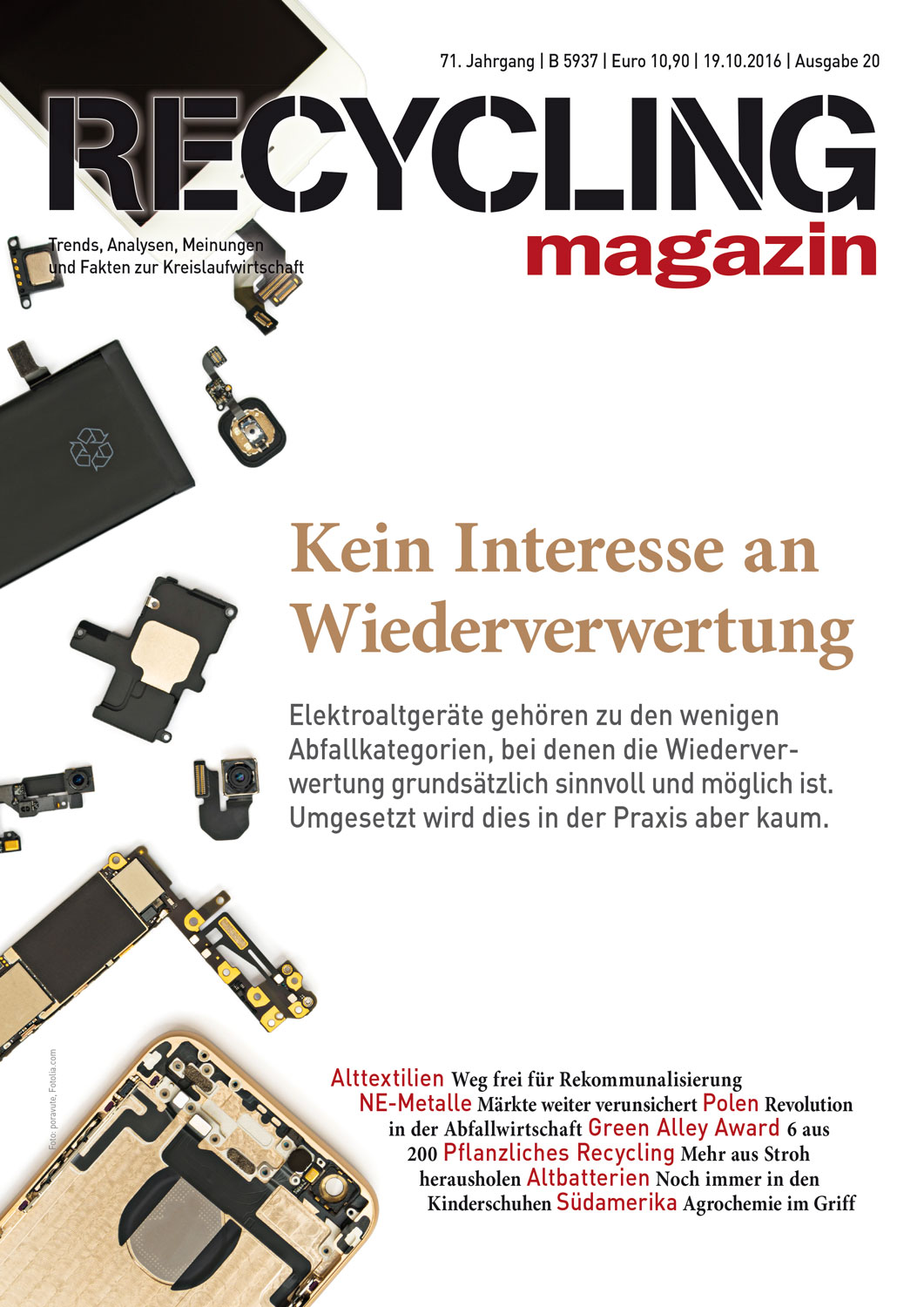 71. Jahrgang | B 5937 | Euro 10,90 | 19.10.2016 | Ausgabe 20

RECYCLING

magazin

Trends, Analysen, Meinungen und Fakten zur Kreislaufwirtschaft

Kein Interesse an Wiederverwertung

Elektroaltgeräte gehören zu den wenigen Abfallkategorien, bei denen die Wiederverwertung grundsätzlich sinnvoll und möglich ist. Umgesetzt wird dies in der Praxis aber kaum.

Foto: poravute, Fotolia.com

Alttextilien Weg frei für Rekommunalisierung NE-Metalle Märkte weiter verunsichert Polen Revolution in der Abfallwirtschaft Green Alley Award 6 aus 200 Pflanzliches Recycling Mehr aus Stroh herausholen Altbatterien Noch immer in den Kinderschuhen Südamerika Agrochemie im Griff